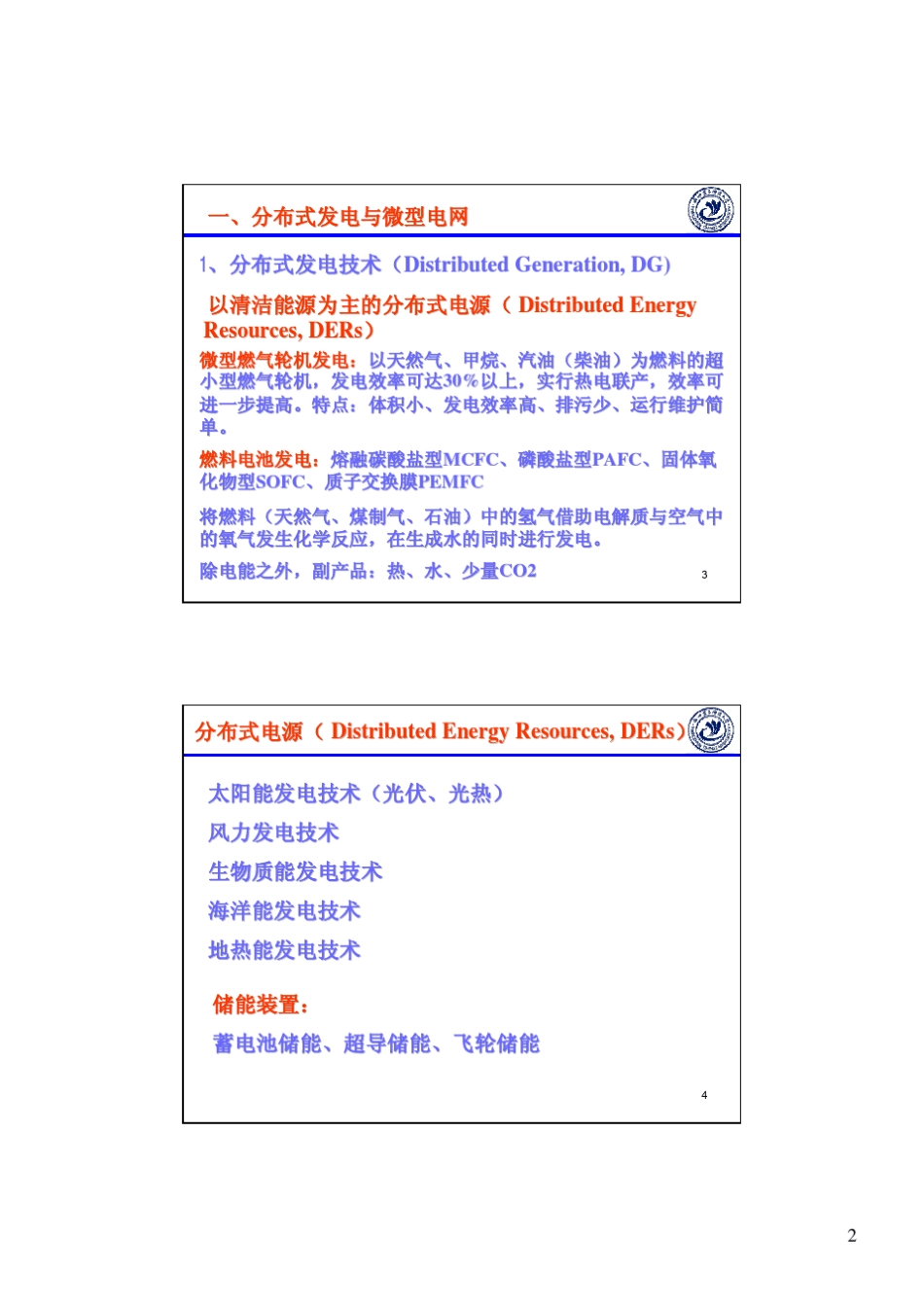 一、分布式发电与微型电网

1、分布式发电技术（Distributed Generation, DG)

以清洁能源为主的分布式电源（ Distributed Energy Resources, DERs）

微型燃气轮机发电：以天然气、甲烷、汽油（柴油）为燃料的超小型燃气轮机，发电效率可达30%以上，实行热电联产，效率可进一步提高。特点：体积小、发电效率高、排污少、运行维护简单。

燃料电池发电：熔融碳酸盐型MCFC、磷酸盐型PAFC、固体氧化物型SOFC、质子交换膜PEMFC

将燃料（天然气、煤制气、石油）中的氢气借助电解质与空气中的氧气发生化学反应，在生成水的同时进行发电。

除电能之外，副产品：热、水、少量CO2

3

分布式电源（ Distributed Energy Resources, DERs）

太阳能发电技术（光伏、光热）

风力发电技术

生物质能发电技术

海洋能发电技术

地热能发电技术

储能装置：

蓄电池储能、超导储能、飞轮储能

4

2